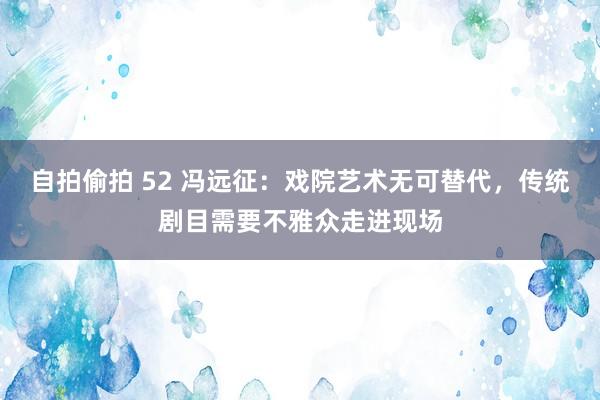 自拍偷拍 52 冯远征：戏院艺术无可替代，传统剧目需要不雅众走进现场